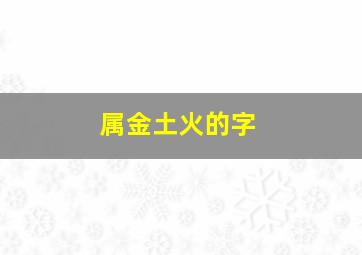 属金土火的字